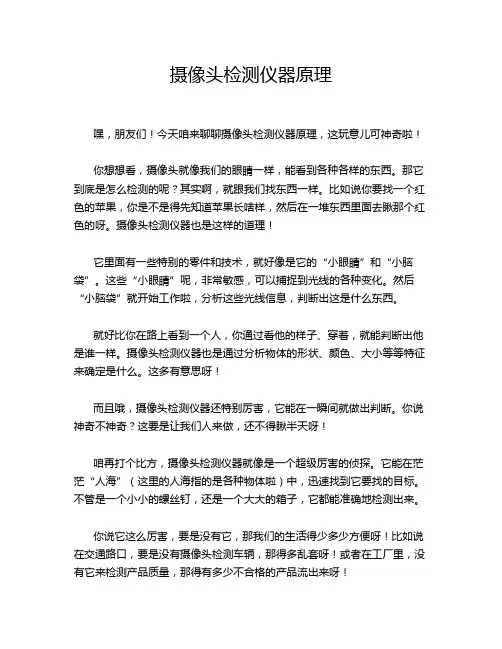 摄像头检测仪器原理

嘿，朋友们！今天咱来聊聊摄像头检测仪器原理，这玩意儿可神奇啦！

你想想看，摄像头就像我们的眼睛一样，能看到各种各样的东西。那它到底是怎么检测的呢？其实啊，就跟我们找东西一样。比如说你要找一个红色的苹果，你是不是得先知道苹果长啥样，然后在一堆东西里面去瞅那个红色的呀。摄像头检测仪器也是这样的道理！

它里面有一些特别的零件和技术，就好像是它的“小眼睛”和“小脑袋”。这些“小眼睛”呢，非常敏感，可以捕捉到光线的各种变化。然后“小脑袋”就开始工作啦，分析这些光线信息，判断出这是什么东西。

就好比你在路上看到一个人，你通过看他的样子、穿着，就能判断出他是谁一样。摄像头检测仪器也是通过分析物体的形状、颜色、大小等等特征来确定是什么。这多有意思呀！

而且哦，摄像头检测仪器还特别厉害，它能在一瞬间就做出判断。你说神奇不神奇？这要是让我们人来做，还不得瞅半天呀！

咱再打个比方，摄像头检测仪器就像是一个超级厉害的侦探。它能在茫茫“人海”（这里的人海指的是各种物体啦）中，迅速找到它要找的目标。不管是一个小小的螺丝钉，还是一个大大的箱子，它都能准确地检测出来。

你说它这么厉害，要是没有它，那我们的生活得少多少方便呀！比如说在交通路口，要是没有摄像头检测车辆，那得多乱套呀！或者在工厂里，没有它来检测产品质量，那得有多少不合格的产品流出来呀！